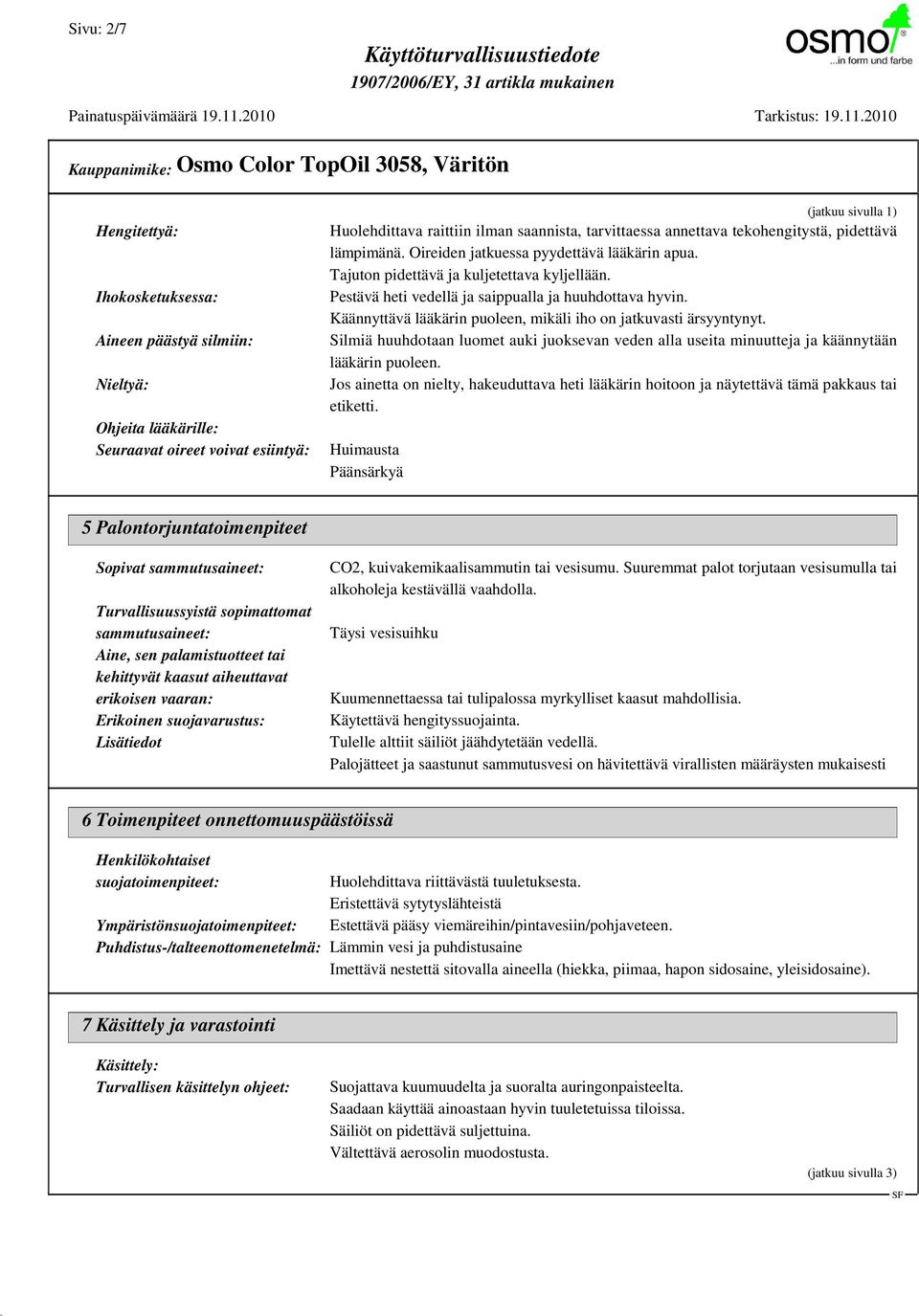 Sivu: 2/7

Käyttöturvallisuustiedote
1907/2006/EY, 31 artikla mukainen

osmo
...in form und farbe

Painatuspäivämäärä 19.11.2010

Tarkistus: 19.11.2010

Kauppanimike: Osmo Color TopOil 3058, Väritön

(jatkuu sivulla 1)

Hengitettyä: Huolehdittava raittiin ilman saannista, tarvittaessa annettava tekohengitystä, pidettävä lämpimänä. Oireiden jatkuessa pyydettävä lääkärin apua.
Tajuton pidettävä ja kuljetettava kyljellään.

Ihokosketuksessa: Pestävä heti vedellä ja saippualla ja huuhdottava hyvin.
Käännyttävä lääkärin puoleen, mikäli iho on jatkuvasti ärsyyntynyt.

Aineen päästyä silmiin: Silmiä huuhdotaan luomet auki juoksevan veden alla useita minuutteja ja käännytään lääkärin puoleen.

Nieltyä: Jos ainetta on nielty, hakeuduttava heti lääkärin hoitoon ja näytettävä tämä pakkaus tai etiketti.

Ohjeita lääkärille:
Seuraavat oireet voivat esiintyä: Huimausta
Päänsärkyä

5 Palontorjuntatoimenpiteet

Sopivat sammutusaineet: CO2, kuivakemikaalisammutin tai vesisumu. Suuremmat palot torjutaan vesisumulla tai alkoholeja kestävällä vaahdolla.

Turvallisuussyistä sopimattomat sammutusaineet: Täysi vesisuihku

Aine, sen palamistuotteet tai kehittyvät kaasut aiheuttavat erikoisen vaaran: Kuumennettaessa tai tulipalossa myrkylliset kaasut mahdollisia.

Erikoinen suojavarustus: Käytettävä hengityssuojainta.

Lisätiedot Tulelle alttiit säiliöt jäähdytetään vedellä.
Palojätteet ja saastunut sammutusvesi on hävitettävä virallisten määräysten mukaisesti

6 Toimenpiteet onnettomuuspäästöissä

Henkilökohtaiset suojatoimenpiteet: Huolehdittava riittävästä tuuletuksesta.
Eristettävä sytytyslähteistä

Ympäristönsuojatoimenpiteet: Estettävä pääsy viemäreihin/pintavesiin/pohjaveteen.

Puhdistus-/talteenottomenetelmä: Lämmin vesi ja puhdistusaine
Imettävä nestettä sitovalla aineella (hiekka, piimaa, hapon sidosaine, yleisidosaine).

7 Käsittely ja varastointi

Käsittely:
Turvallisen käsittelyn ohjeet: Suojattava kuumuudelta ja suoralta auringonpaisteelta.
Saadaan käyttää ainoastaan hyvin tuuletetuissa tiloissa.
Säiliöt on pidettävä suljettuina.
Vältettävä aerosolin muodostusta.

(jatkuu sivulla 3)

SF